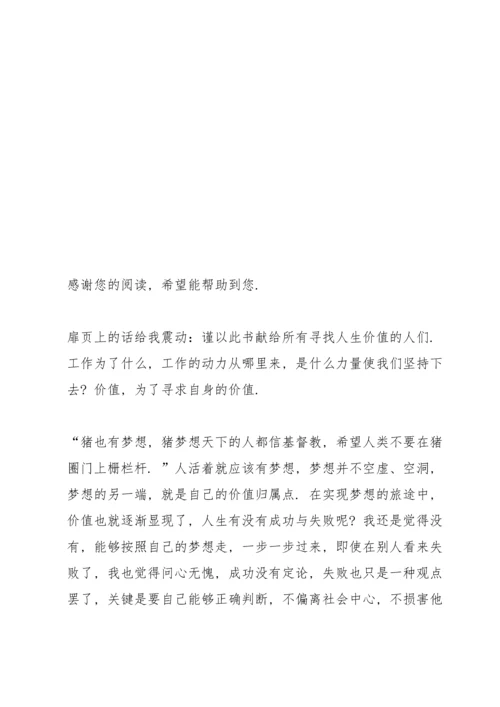 感谢您的阅读，希望能帮助到您.

扉页上的话给我震动：谨以此书献给所有寻找人生价值的人们. 工作为了什么，工作的动力从哪里来，是什么力量使我们坚持下去？价值，为了寻求自身的价值.

“猪也有梦想，猪梦想天下的人都信基督教，希望人类不要在猪圈门上栅栏杆. ”人活着就应该有梦想，梦想并不空虚、空洞，梦想的另一端，就是自己的价值归属点. 在实现梦想的旅途中，价值也就逐渐显现了，人生有没有成功与失败呢？我还是觉得没有，能够按照自己的梦想走，一步一步过来，即使在别人看来失败了，我也觉得问心无愧，成功没有定论，失败也只是一种观点罢了，关键是要自己能够正确判断，不偏离社会中心，不损害他